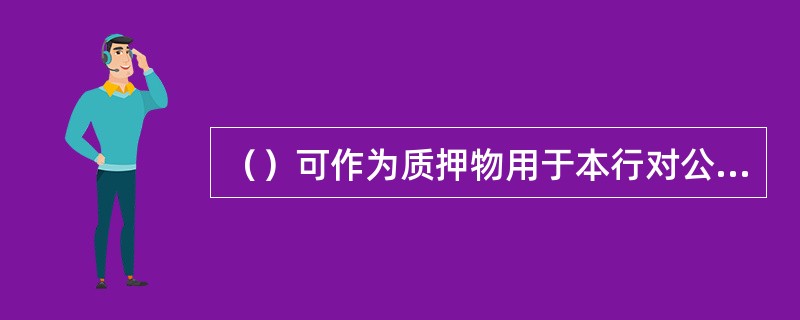 （）可作为质押物用于本行对公...